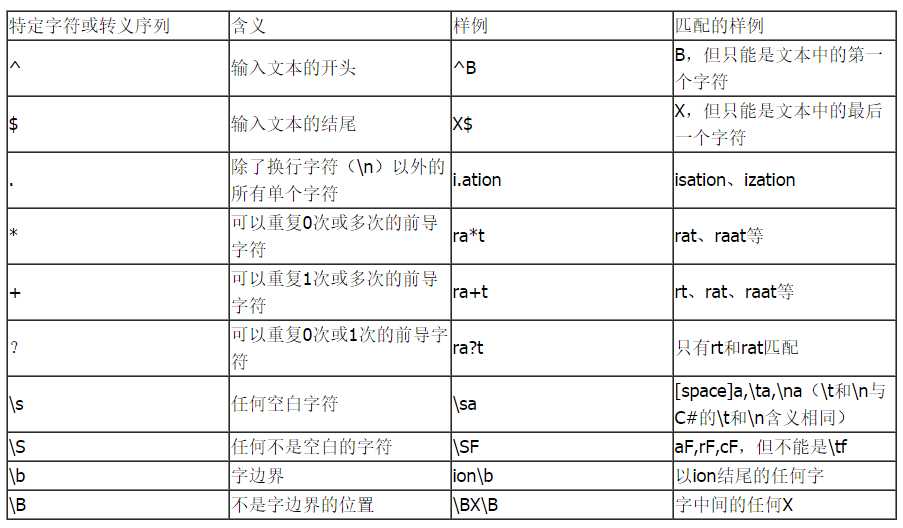 | 特定字符或转义序列 | 含义 | 样例 | 匹配的样例 |
|---|---|---|---|
| ^ | 输入文本的开头 | ^B | B，但只能是文本中的第一个字符 |
| \$ | 输入文本的结尾 | X\$ | X，但只能是文本中的最后一个字符 |
| . | 除了换行字符（\n）以外的所有单个字符 | i.ation | isation、ization |
| * | 可以重复0次或多次的前导字符 | ra*t | rat、raat等 |
| + | 可以重复1次或多次的前导字符 | ra+t | rt、rat、raat等 |
| ? | 可以重复0次或1次的前导字符 | ra?t | 只有rt和rat匹配 |
| \s | 任何空白字符 | \sa | [space]a,\ta,\na（\t和\n与C#的\t和\n含义相同） |
| \S | 任何不是空白的字符 | \SF | aF,rF,cF，但不能是\tf |
| \b | 字边界 | ion\b | 以ion结尾的任何字 |
| \B | 不是字边界的位置 | \BX\B | 字中间的任何X |